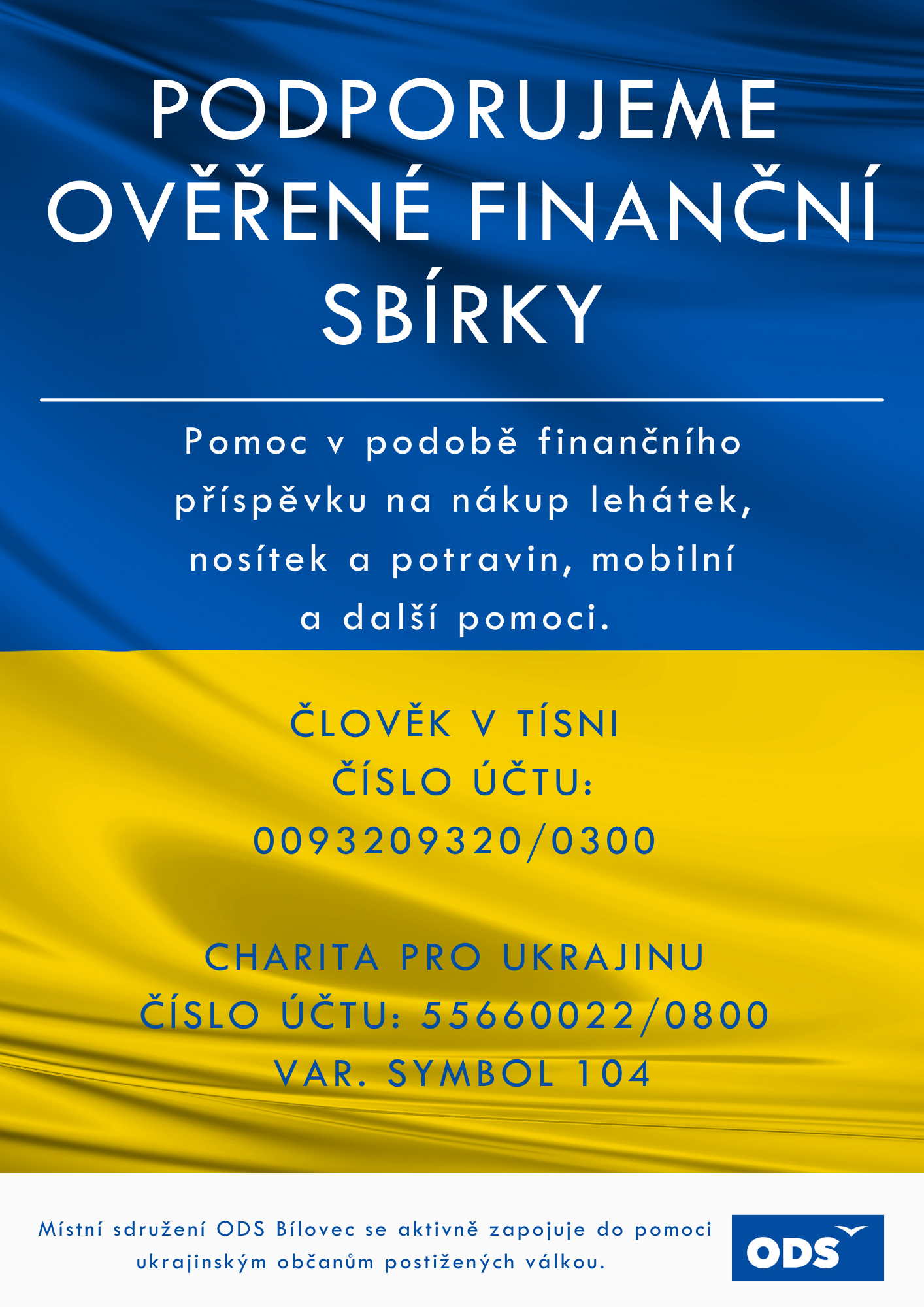 PODPORUJEME OVĚŘENÉ FINANČNÍ SBÍRKY

Pomoc v podobě finančního příspěvku na nákup lehátek, nosítek a potravin, mobilní a další pomoci.

ČLOVĚK V TÍSNI
ČÍSLO ÚČTU:
0093209320/0300

CHARITA PRO UKRAJINU
ČÍSLO ÚČTU: 55660022/0800
VAR. SYMBOL 104

Místní sdružení ODS Bílovec se aktivně zapojuje do pomoci ukrajinským občanům postižených válkou.

ODS